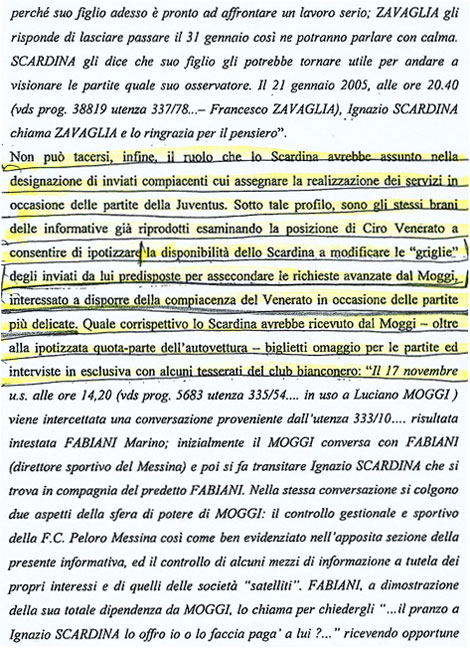 perché suo figlio adesso è pronto ad affrontare un lavoro serio; ZAVAGLIA gli risponde di lasciare passare il 31 gennaio così ne potranno parlare con calma. SCARDINA gli dice che suo figlio gli potrebbe tornare utile per andare a visionare le partite quale suo osservatore. Il 21 gennaio 2005, alle ore 20.40 (vds prog. 38819 utenza 337/78...– Francesco ZAVAGLIA), Ignazio SCARDINA chiama ZAVAGLIA e lo ringrazia per il pensiero".

Non può tacersi, infine, il ruolo che lo Scardina avrebbe assunto nella designazione di inviati compiacenti cui assegnare la realizzazione dei servizi in occasione delle partite della Juventus. Sotto tale profilo, sono gli stessi brani delle informative già riprodotti esaminando la posizione di Ciro Venerato a consentire di ipotizzare la disponibilità dello Scardina a modificare le "griglie" degli inviati da lui predisposte per assecondare le richieste avanzate dal Moggi, interessato a disporre della compiacenza del Venerato in occasione delle partite più delicate. Quale corrispettivo lo Scardina avrebbe ricevuto dal Moggi – oltre alla ipotizzata quota-parte dell'autovettura – biglietti omaggio per le partite ed interviste in esclusiva con alcuni tesserati del club bianconero: "Il 17 novembre u.s. alle ore 14,20 (vds prog. 5683 utenza 335/54.... in uso a Luciano MOGGI ) viene intercettata una conversazione proveniente dall'utenza 333/10.... risultata intestata FABIANI Marino; inizialmente il MOGGI conversa con FABIANI (direttore sportivo del Messina) e poi si fa transitare Ignazio SCARDINA che si trova in compagnia del predetto FABIANI. Nella stessa conversazione si colgono due aspetti della sfera di potere di MOGGI: il controllo gestionale e sportivo della F.C. Peloro Messina così come ben evidenziato nell'apposita sezione della presente informativa, ed il controllo di alcuni mezzi di informazione a tutela dei propri interessi e di quelli delle società "satelliti". FABIANI, a dimostrazione della sua totale dipendenza da MOGGI, lo chiama per chiedergli "...il pranzo a Ignazio SCARDINA lo offro io o lo faccia paga' a lui ?..." ricevendo opportune